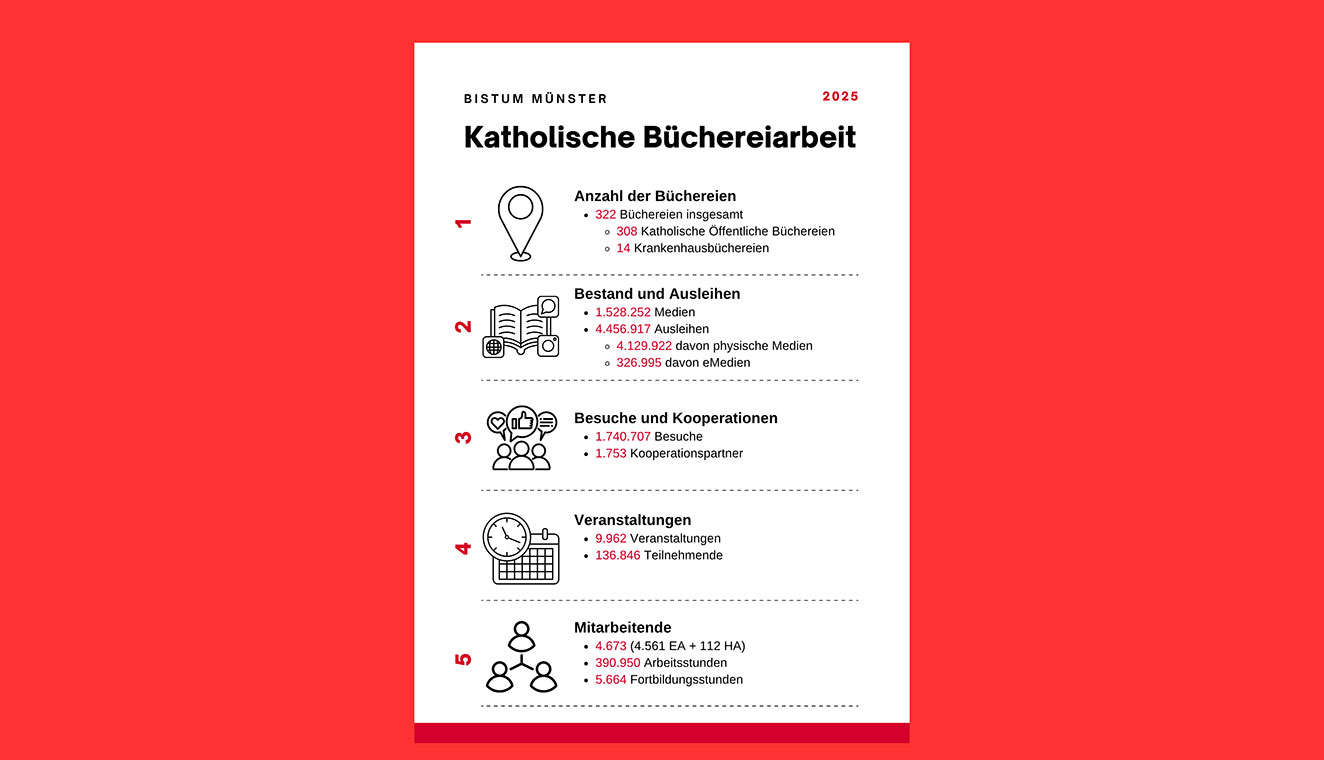 BISTUM MÜNSTER

2025

Katholische Büchereiarbeit

1

Anzahl der Büchereien

- 322 Büchereien insgesamt
  - 308 Katholische Öffentliche Büchereien
  - 14 Krankenhausbüchereien

2

Bestand und Ausleihen

- 1.528.252 Medien
- 4.456.917 Ausleihen
  - 4.129.922 davon physische Medien
  - 326.995 davon eMedien

3

Besuche und Kooperationen

- 1.740.707 Besuche
- 1.753 Kooperationspartner

4

Veranstaltungen

- 9.962 Veranstaltungen
- 136.846 Teilnehmende

5

Mitarbeitende

- 4.673 (4.561 EA + 112 HA)
- 390.950 Arbeitsstunden
- 5.664 Fortbildungsstunden